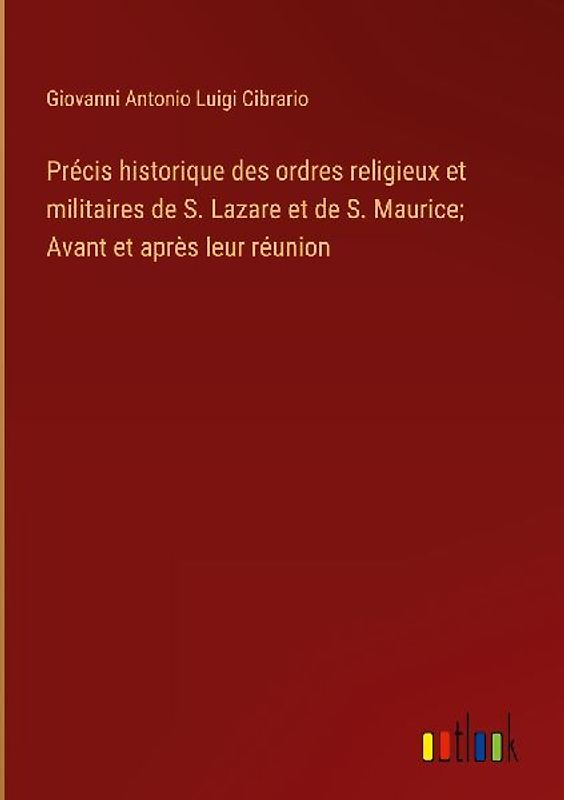 Giovanni Antonio Luigi Cibrario

Précis historique des ordres religieux et militaires de S. Lazare et de S. Maurice; Avant et après leur réunion

outlook